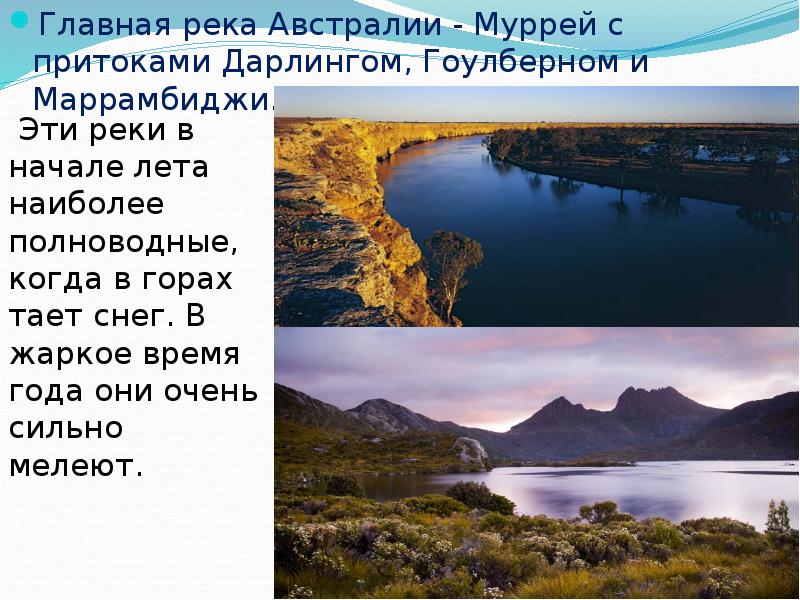 Главная река Австралии - Муррей с притоками Дарлингом, Гоулберном и Маррамбиджи.

Эти реки в начале лета наиболее полноводные, когда в горах тает снег. В жаркое время года они очень сильно мелеют.